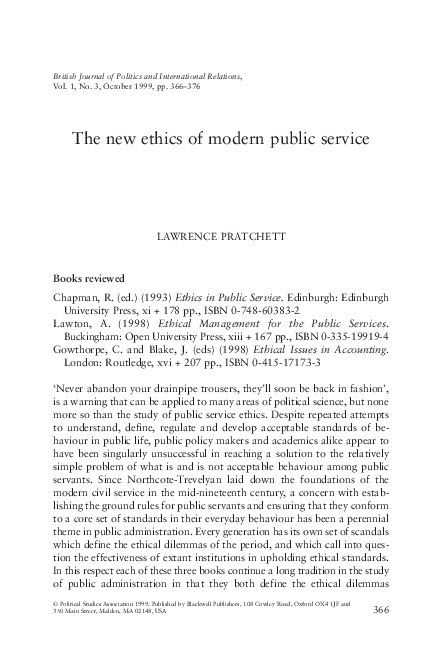 British Journal of Politics and International Relations, Vol. 1, No. 3, October 1999, pp. 366–376

The new ethics of modern public service

LAWRENCE PRATCHETT

Books reviewed

Chapman, R. (ed.) (1993) Ethics in Public Service. Edinburgh: Edinburgh University Press, xi + 178 pp., ISBN 0-748-60383-2
Lawton, A. (1998) Ethical Management for the Public Services. Buckingham: Open University Press, xiii + 167 pp., ISBN 0-335-19919-4
Gowthorpe, C. and Blake, J. (eds) (1998) Ethical Issues in Accounting. London: Routledge, xvi + 207 pp., ISBN 0-415-17173-3

'Never abandon your drainpipe trousers, they'll soon be back in fashion', is a warning that can be applied to many areas of political science, but none more so than the study of public service ethics. Despite repeated attempts to understand, define, regulate and develop acceptable standards of behaviour in public life, public policy makers and academics alike appear to have been singularly unsuccessful in reaching a solution to the relatively simple problem of what is and is not acceptable behaviour among public servants. Since Northcote-Trevelyan laid down the foundations of the modern civil service in the mid-nineteenth century, a concern with establishing the ground rules for public servants and ensuring that they conform to a core set of standards in their everyday behaviour has been a perennial theme in public administration. Every generation has its own set of scandals which define the ethical dilemmas of the period, and which call into question the effectiveness of extant institutions in upholding ethical standards. In this respect each of these three books continue a long tradition in the study of public administration in that they both define the ethical dilemmas

© Political Studies Association 1999. Published by Blackwell Publishers, 108 Cowley Road, Oxford OX4 1JF and 350 Main Street, Malden, MA 02148, USA
366